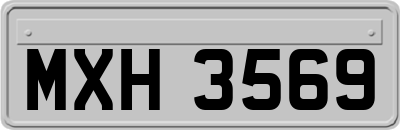 MXH 3569